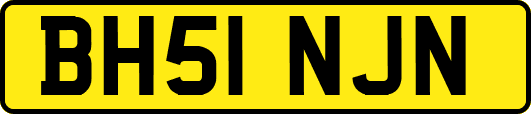 BH51 NJN